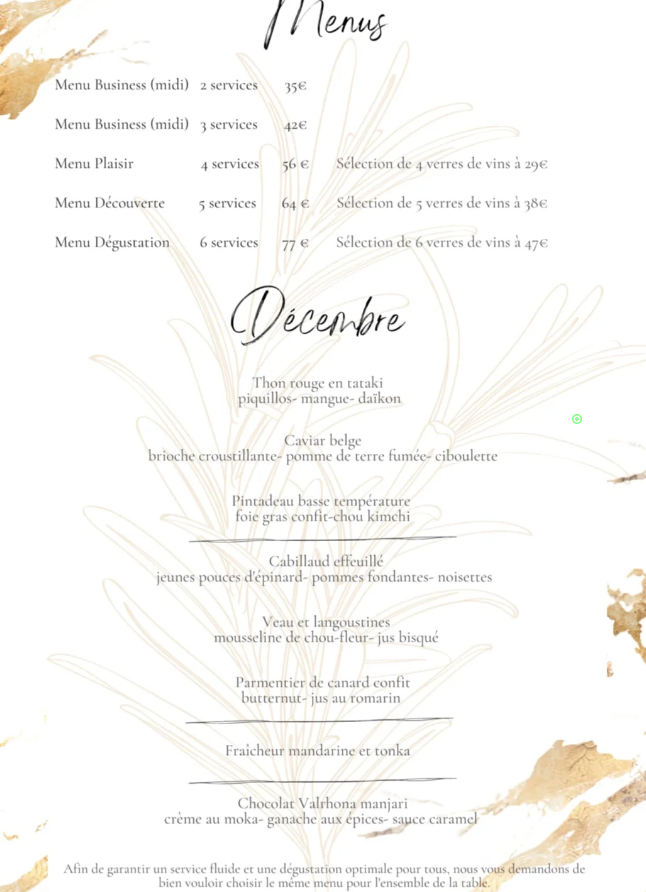 Menus

Menu Business (midi) 2 services 35€

Menu Business (midi) 3 services 42€

Menu Plaisir 4 services 56 € Sélection de 4 verres de vins à 29€

Menu Découverte 5 services 64 € Sélection de 5 verres de vins à 38€

Menu Dégustation 6 services 77 € Sélection de 6 verres de vins à 47€

Décembre

Thon rouge en tataki
piquillos- mangue- daïkon

Caviar belge
brioche croustillante- pomme de terre fumée- ciboulette

Pintadeau basse température
foie gras confit-chou kimchi

Cabillaud effeuillé
jeunes pouces d'épinard- pommes fondantes- noisettes

Veau et langoustines
mousseline de chou-fleur- jus bisqué

Parmentier de canard confit
butternut- jus au romarin

Fraicheur mandarine et tonka

Chocolat Valrhona manjari
crème au moka- ganache aux épices- sauce caramel

Afin de garantir un service fluide et une dégustation optimale pour tous, nous vous demandons de bien vouloir choisir le même menu pour l'ensemble de la table.